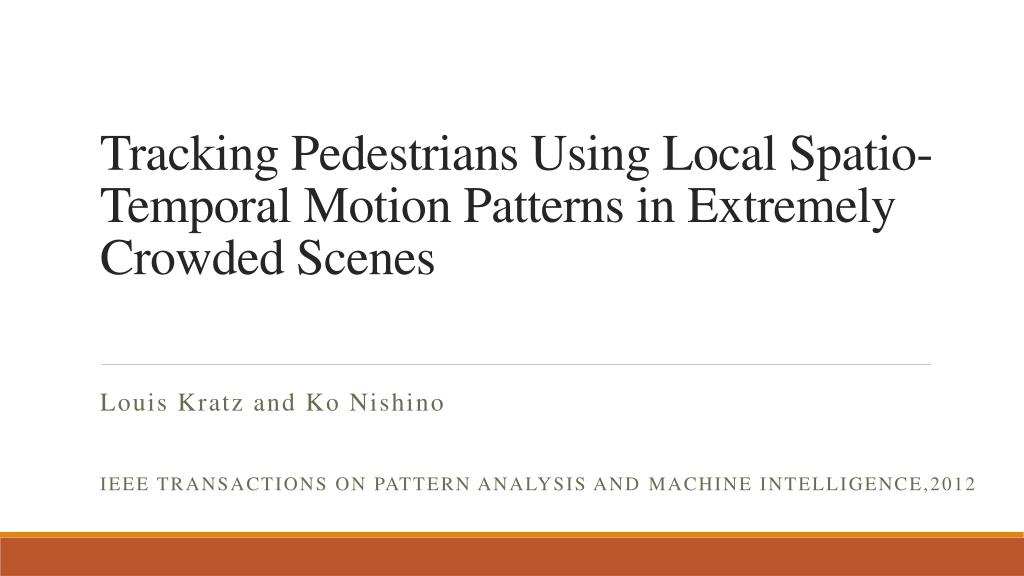 Tracking Pedestrians Using Local Spatio-Temporal Motion Patterns in Extremely Crowded Scenes

Louis Kratz and Ko Nishino

IEEE TRANSACTIONS ON PATTERN ANALYSIS AND MACHINE INTELLIGENCE,2012